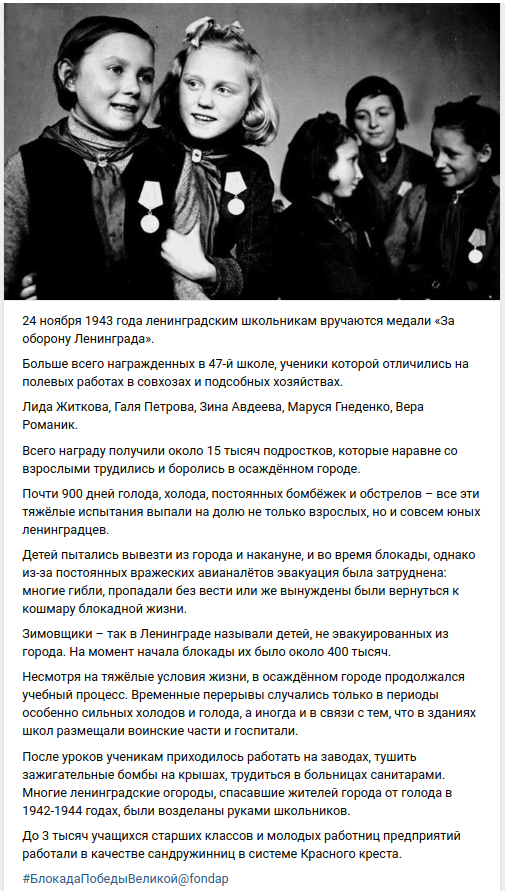 24 ноября 1943 года ленинградским школьникам вручаются медали «За оборону Ленинграда».

Больше всего награжденных в 47-й школе, ученики которой отличились на полевых работах в совхозах и подсобных хозяйствах.

Лида Житкова, Галя Петрова, Зина Авдеева, Маруся Гнеденко, Вера Романик.

Всего награду получили около 15 тысяч подростков, которые наравне со взрослыми трудились и боролись в осаждённом городе.

Почти 900 дней голода, холода, постоянных бомбёжек и обстрелов – все эти тяжёлые испытания выпали на долю не только взрослых, но и совсем юных ленинградцев.

Детей пытались вывезти из города и накануне, и во время блокады, однако из-за постоянных вражеских авианалётов эвакуация была затруднена: многие гибли, пропадали без вести или же вынуждены были вернуться к кошмару блокадной жизни.

Зимовщики – так в Ленинграде называли детей, не эвакуированных из города. На момент начала блокады их было около 400 тысяч.

Несмотря на тяжёлые условия жизни, в осаждённом городе продолжался учебный процесс. Временные перерывы случались только в периоды особенно сильных холодов и голода, а иногда и в связи с тем, что в зданиях школ размещали воинские части и госпитали.

После уроков ученикам приходилось работать на заводах, тушить зажигательные бомбы на крышах, трудиться в больницах санитарами. Многие ленинградские огороды, спасавшие жителей города от голода в 1942-1944 годах, были возделаны руками школьников.

До 3 тысяч учащихся старших классов и молодых работниц предприятий работали в качестве сандружинниц в системе Красного креста.

#БлокадаПобедыВеликой@fondap